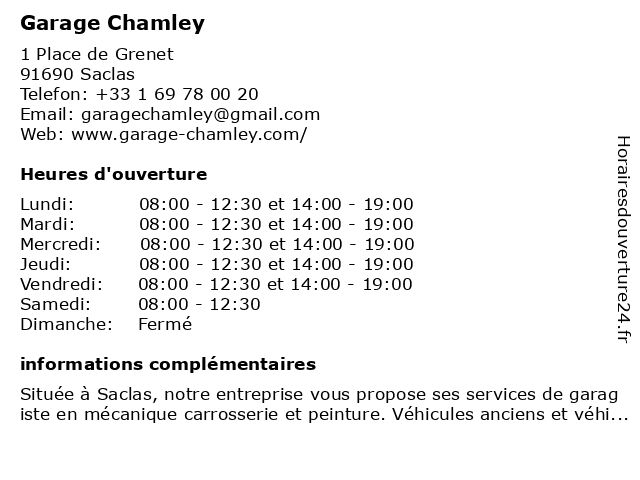 Garage Chamley

1 Place de Grenet
91690 Saclas
Telefon: +33 1 69 78 00 20
Email: garagechamley@gmail.com
Web: www.garage-chamley.com/

Heures d'ouverture

| | |
|---|---|
| Lundi: | 08:00 - 12:30 et 14:00 - 19:00 |
| Mardi: | 08:00 - 12:30 et 14:00 - 19:00 |
| Mercredi: | 08:00 - 12:30 et 14:00 - 19:00 |
| Jeudi: | 08:00 - 12:30 et 14:00 - 19:00 |
| Vendredi: | 08:00 - 12:30 et 14:00 - 19:00 |
| Samedi: | 08:00 - 12:30 |
| Dimanche: | Fermé |

informations complémentaires

Située à Saclas, notre entreprise vous propose ses services de garagiste en mécanique carrosserie et peinture. Véhicules anciens et véhi...

Horairesdouverture24.fr